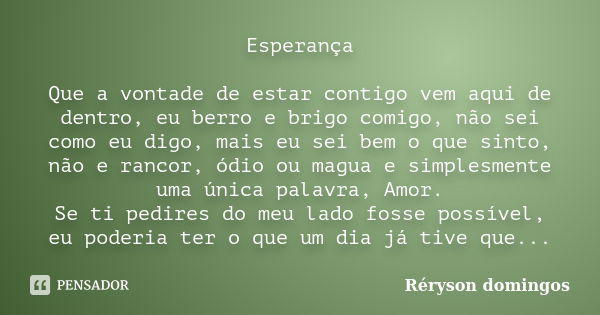 Esperança

Que a vontade de estar contigo vem aqui de dentro, eu berro e brigo comigo, não sei como eu digo, mais eu sei bem o que sinto, não e rancor, ódio ou magua e simplesmente uma única palavra, Amor.
Se ti pedires do meu lado fosse possível, eu poderia ter o que um dia já tive que...

PENSADOR

Réryson domingos